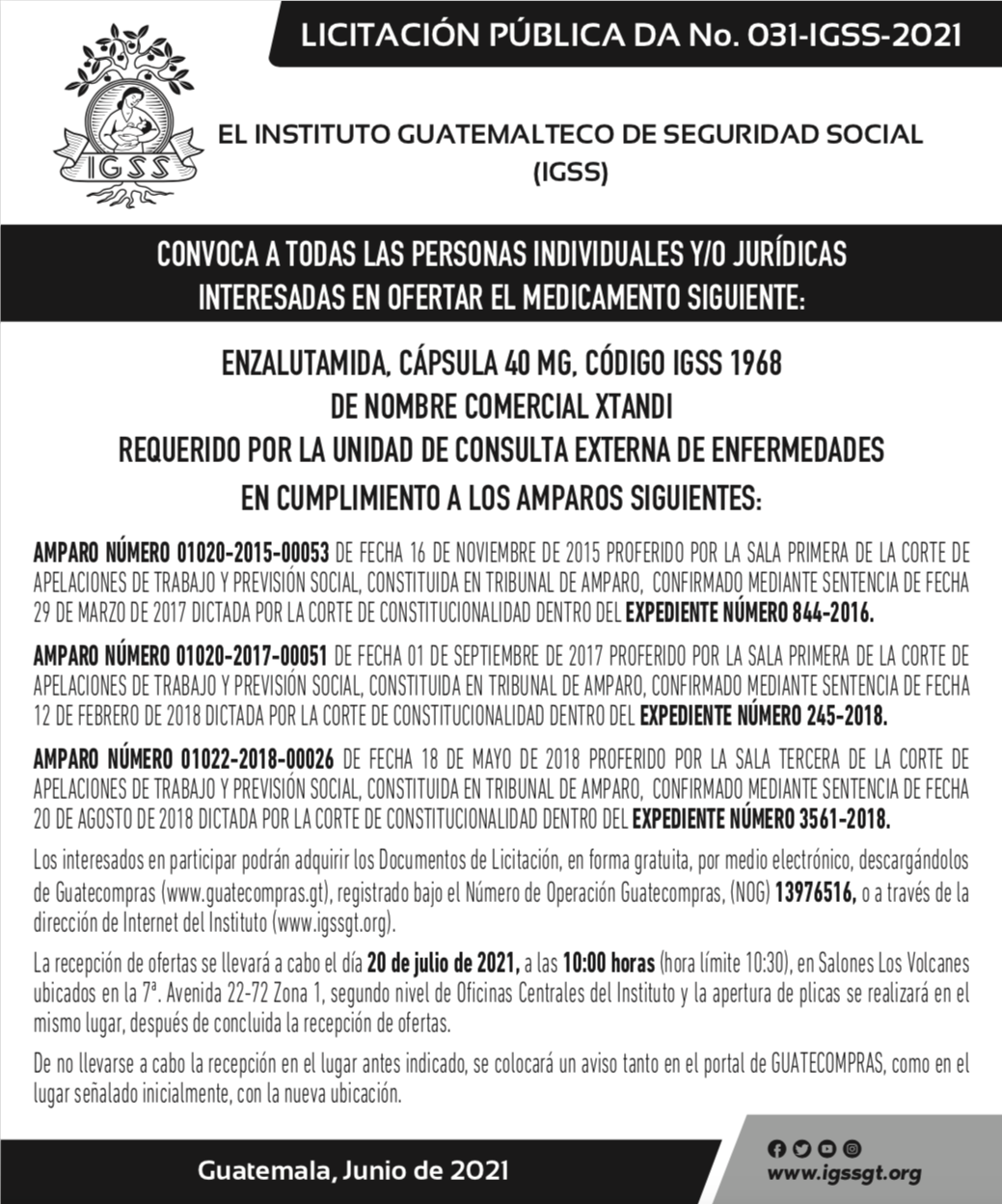 LICITACIÓN PÚBLICA DA No. 031-IGSS-2021

IGSS

EL INSTITUTO GUATEMALTECO DE SEGURIDAD SOCIAL (IGSS)

CONVOCA A TODAS LAS PERSONAS INDIVIDUALES Y/O JURÍDICAS INTERESADAS EN OFERTAR EL MEDICAMENTO SIGUIENTE:

ENZALUTAMIDA, CÁPSULA 40 MG, CÓDIGO IGSS 1968
DE NOMBRE COMERCIAL XTANDI
REQUERIDO POR LA UNIDAD DE CONSULTA EXTERNA DE ENFERMEDADES
EN CUMPLIMIENTO A LOS AMPAROS SIGUIENTES:

AMPARO NÚMERO 01020-2015-00053 DE FECHA 16 DE NOVIEMBRE DE 2015 PROFERIDO POR LA SALA PRIMERA DE LA CORTE DE APELACIONES DE TRABAJO Y PREVISIÓN SOCIAL, CONSTITUIDA EN TRIBUNAL DE AMPARO, CONFIRMADO MEDIANTE SENTENCIA DE FECHA 29 DE MARZO DE 2017 DICTADA POR LA CORTE DE CONSTITUCIONALIDAD DENTRO DEL EXPEDIENTE NÚMERO 844-2016.

AMPARO NÚMERO 01020-2017-00051 DE FECHA 01 DE SEPTIEMBRE DE 2017 PROFERIDO POR LA SALA PRIMERA DE LA CORTE DE APELACIONES DE TRABAJO Y PREVISIÓN SOCIAL, CONSTITUIDA EN TRIBUNAL DE AMPARO, CONFIRMADO MEDIANTE SENTENCIA DE FECHA 12 DE FEBRERO DE 2018 DICTADA POR LA CORTE DE CONSTITUCIONALIDAD DENTRO DEL EXPEDIENTE NÚMERO 245-2018.

AMPARO NÚMERO 01022-2018-00026 DE FECHA 18 DE MAYO DE 2018 PROFERIDO POR LA SALA TERCERA DE LA CORTE DE APELACIONES DE TRABAJO Y PREVISIÓN SOCIAL, CONSTITUIDA EN TRIBUNAL DE AMPARO, CONFIRMADO MEDIANTE SENTENCIA DE FECHA 20 DE AGOSTO DE 2018 DICTADA POR LA CORTE DE CONSTITUCIONALIDAD DENTRO DEL EXPEDIENTE NÚMERO 3561-2018.

Los interesados en participar podrán adquirir los Documentos de Licitación, en forma gratuita, por medio electrónico, descargándolos de Guatecompras (www.guatecompras.gt), registrado bajo el Número de Operación Guatecompras, (NOG) 13976516, o a través de la dirección de Internet del Instituto (www.igssgt.org).

La recepción de ofertas se llevará a cabo el día 20 de julio de 2021, a las 10:00 horas (hora límite 10:30), en Salones Los Volcanes ubicados en la 7ª. Avenida 22-72 Zona 1, segundo nivel de Oficinas Centrales del Instituto y la apertura de plicas se realizará en el mismo lugar, después de concluida la recepción de ofertas.

De no llevarse a cabo la recepción en el lugar antes indicado, se colocará un aviso tanto en el portal de GUATECOMPRAS, como en el lugar señalado inicialmente, con la nueva ubicación.

Guatemala, Junio de 2021

www.igssgt.org